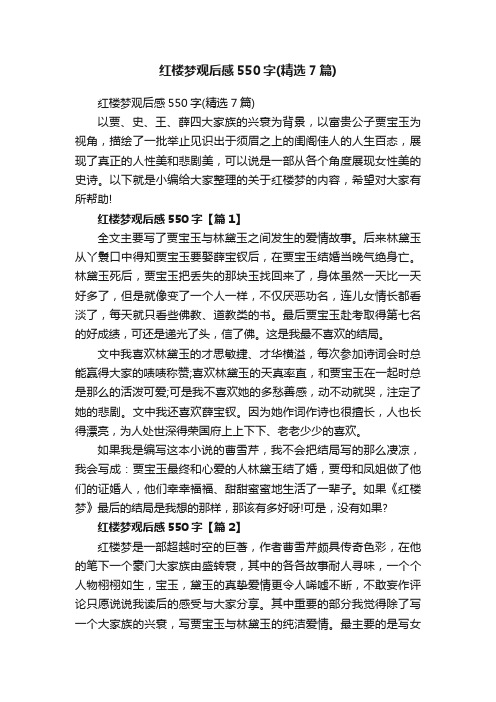 红楼梦观后感550字(精选7篇)

红楼梦观后感550字(精选7篇)

以贾、史、王、薛四大家族的兴衰为背景，以富贵公子贾宝玉为视角，描绘了一批举止见识出于须眉之上的闺阁佳人的人生百态，展现了真正的人性美和悲剧美，可以说是一部从各个角度展现女性美的史诗。以下就是小编给大家整理的关于红楼梦的内容，希望对大家有所帮助!

红楼梦观后感550字【篇1】

全文主要写了贾宝玉与林黛玉之间发生的爱情故事。后来林黛玉从丫鬟口中得知贾宝玉要娶薛宝钗后，在贾宝玉结婚当晚气绝身亡。林黛玉死后，贾宝玉把丢失的那块玉找回来了，身体虽然一天比一天好多了，但是就像变了一个人一样，不仅厌恶功名，连儿女情长都看淡了，每天就只看些佛教、道教类的书。最后贾宝玉赴考取得第七名的好成绩，可还是递光了头，信了佛。这是我最不喜欢的结局。

文中我喜欢林黛玉的才思敏捷、才华横溢，每次参加诗词会时总能赢得大家的啧啧称赞;喜欢林黛玉的天真率直，和贾宝玉在一起时总是那么的活泼可爱;可是我不喜欢她的多愁善感，动不动就哭，注定了她的悲剧。文中我还喜欢薛宝钗。因为她作词作诗也很擅长，人也长得漂亮，为人处世深得荣国府上上下下、老老少少的喜欢。

如果我是编写这本小说的曹雪芹，我不会把结局写的那么凄凉，我会写成：贾宝玉最终和心爱的人林黛玉结了婚，贾母和凤姐做了他们的证婚人，他们幸幸福福、甜甜蜜蜜地生活了一辈子。如果《红楼梦》最后的结局是我想的那样，那该有多好呀!可是，没有如果?

红楼梦观后感550字【篇2】

红楼梦是一部超越时空的巨著，作者曹雪芹颇具传奇色彩，在他的笔下一个豪门大家族由盛转衰，其中的各各故事耐人寻味，一个个人物栩栩如生，宝玉，黛玉的真挚爱情更令人唏嘘不断，不敢妄作评论只愿说说我读后的感受与大家分享。其中重要的部分我觉得除了写一个大家族的兴衰，写贾宝玉与林黛玉的纯洁爱情。最主要的是写女